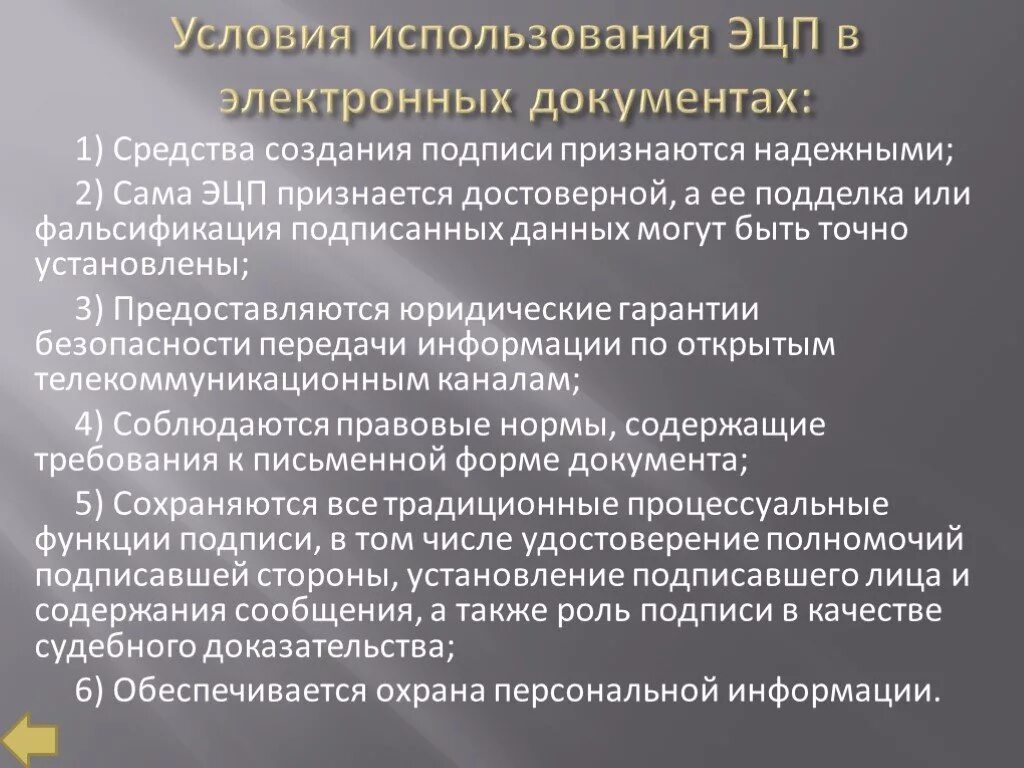 Условия использования ЭЦП в электронных документах:

1) Средства создания подписи признаются надежными;

2) Сама ЭЦП признается достоверной, а ее подделка или фальсификация подписанных данных могут быть точно установлены;

3) Предоставляются юридические гарантии безопасности передачи информации по открытым телекоммуникационным каналам;

4) Соблюдаются правовые нормы, содержащие требования к письменной форме документа;

5) Сохраняются все традиционные процессуальные функции подписи, в том числе удостоверение полномочий подписавшей стороны, установление подписавшего лица и содержания сообщения, а также роль подписи в качестве судебного доказательства;

6) Обеспечивается охрана персональной информации.